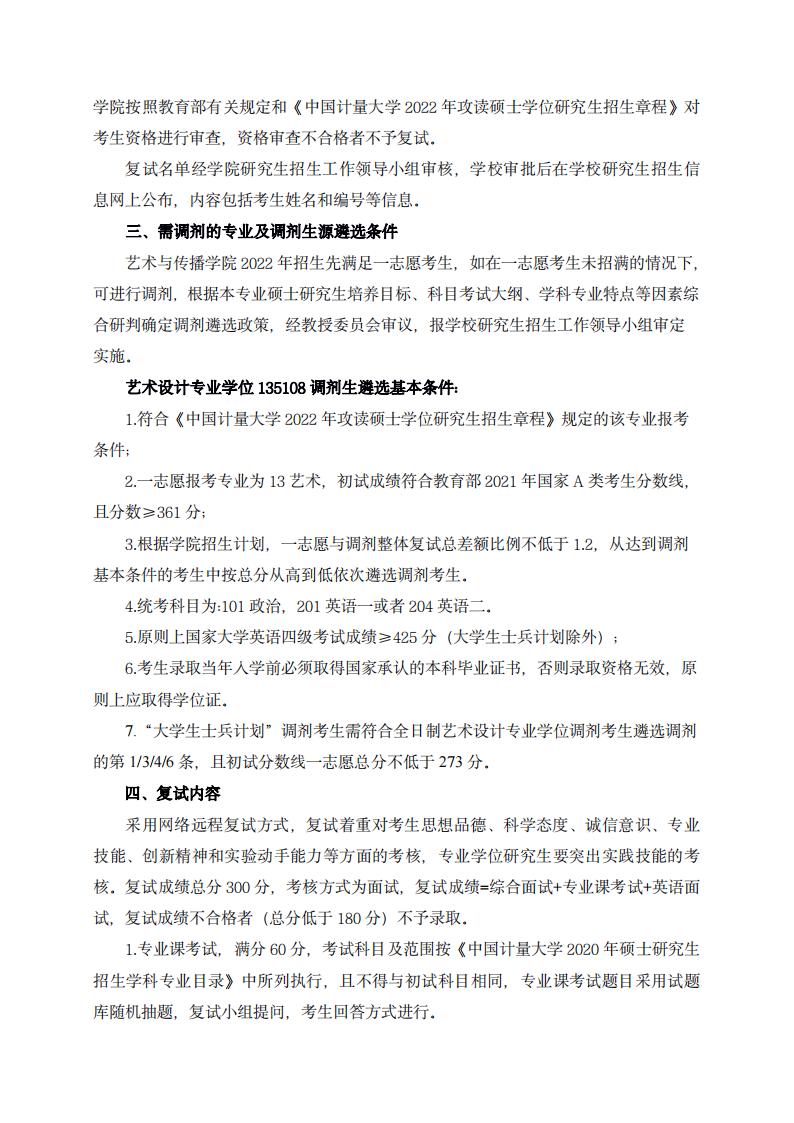 学院按照教育部有关规定和《中国计量大学 2022 年攻读硕士学位研究生招生章程》对考生资格进行审查，资格审查不合格者不予复试。

复试名单经学院研究生招生工作领导小组审核，学校审批后在学校研究生招生信息网上公布，内容包括考生姓名和编号等信息。

三、需调剂的专业及调剂生源遴选条件

艺术与传播学院 2022 年招生先满足一志愿考生，如在一志愿考生未招满的情况下，可进行调剂，根据本专业硕士研究生培养目标、科目考试大纲、学科专业特点等因素综合研判确定调剂遴选政策，经教授委员会审议，报学校研究生招生工作领导小组审定实施。

艺术设计专业学位 135108 调剂生遴选基本条件：

1.符合《中国计量大学 2022 年攻读硕士学位研究生招生章程》规定的该专业报考条件；

2.一志愿报考专业为 13 艺术，初试成绩符合教育部 2021 年国家 A 类考生分数线，且分数≥361 分；

3.根据学院招生计划，一志愿与调剂整体复试总差额比例不低于 1.2，从达到调剂基本条件的考生中按总分从高到低依次遴选调剂考生。

4.统考科目为:101 政治，201 英语一或者 204 英语二。

5.原则上国家大学英语四级考试成绩≥425 分（大学生士兵计划除外）；

6.考生录取当年入学前必须取得国家承认的本科毕业证书，否则录取资格无效，原则上应取得学位证。

7.“大学生士兵计划”调剂考生需符合全日制艺术设计专业学位调剂考生遴选调剂的第 1/3/4/6 条，且初试分数线一志愿总分不低于 273 分。

四、复试内容

采用网络远程复试方式，复试着重对考生思想品德、科学态度、诚信意识、专业技能、创新精神和实验动手能力等方面的考核，专业学位研究生要突出实践技能的考核。复试成绩总分 300 分，考核方式为面试，复试成绩=综合面试+专业课考试+英语面试，复试成绩不合格者（总分低于 180 分）不予录取。

1.专业课考试，满分 60 分，考试科目及范围按《中国计量大学 2020 年硕士研究生招生学科专业目录》中所列执行，且不得与初试科目相同，专业课考试题目采用试题库随机抽题，复试小组提问，考生回答方式进行。